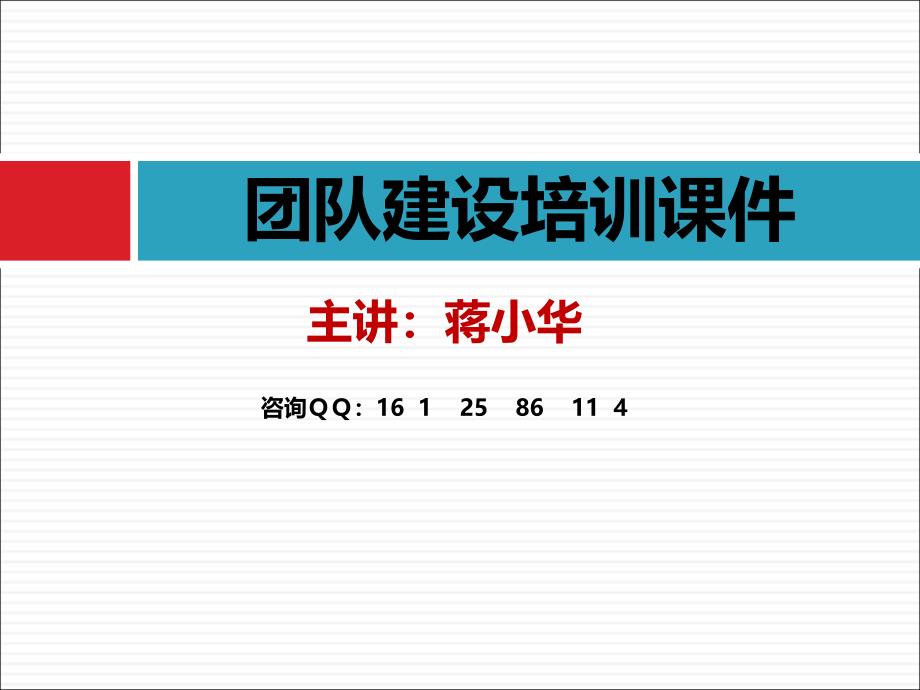 团队建设培训课件

主讲：蒋小华

咨询QQ：16 1 25 86 11 4